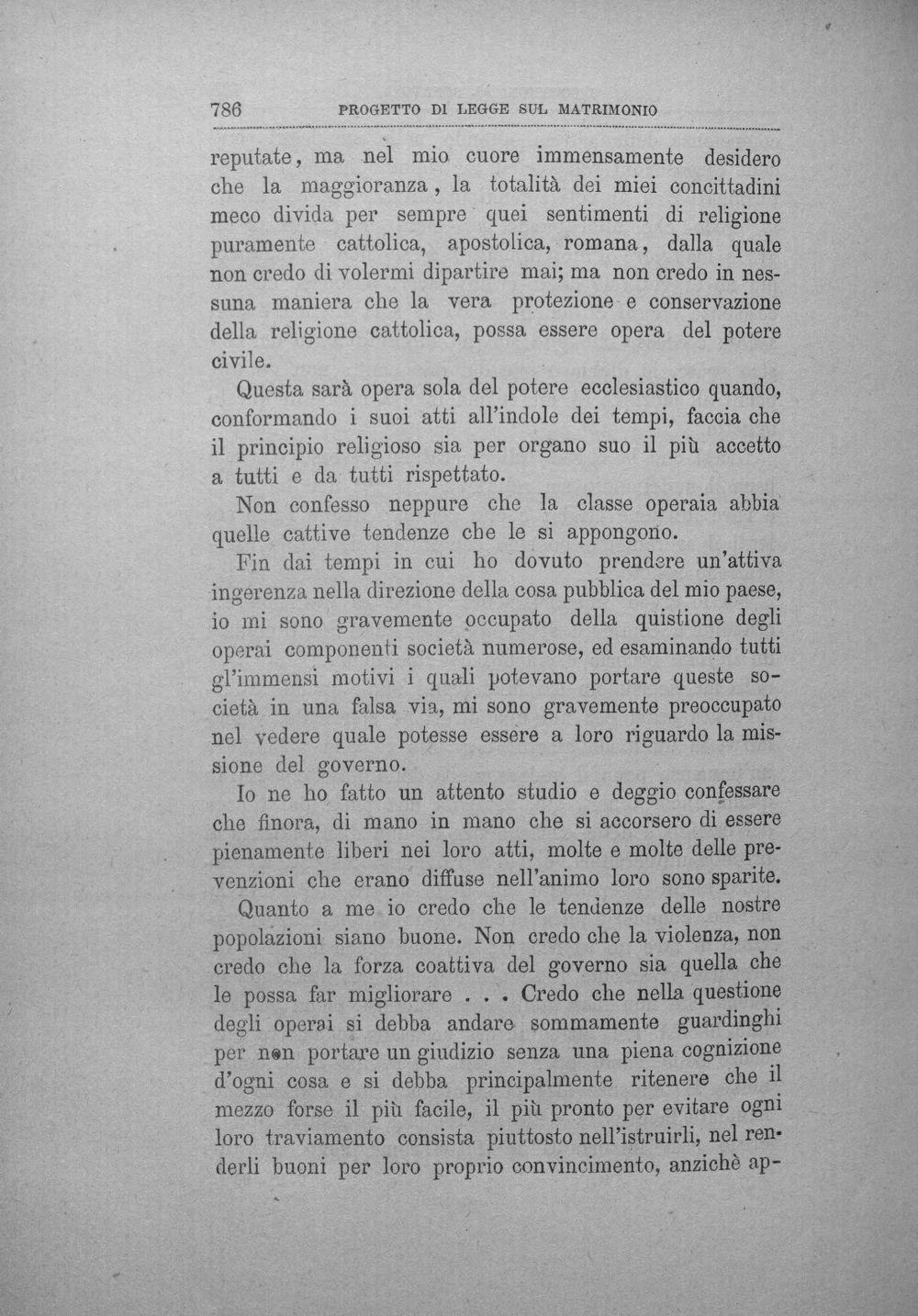 786 PROGETTO DI LEGGE SUL MATRIMONIO

reputate, ma nel mio cuore immensamente desidero che la maggioranza, la totalità dei miei concittadini meco divida per sempre quei sentimenti di religione puramente cattolica, apostolica, romana, dalla quale non credo di volermi dipartire mai; ma non credo in nessuna maniera che la vera protezione e conservazione della religione cattolica, possa essere opera del potere civile.

Questa sarà opera sola del potere ecclesiastico quando, conformando i suoi atti all'indole dei tempi, faccia che il principio religioso sia per organo suo il più accetto a tutti e da tutti rispettato.

Non confesso neppure che la classe operaia abbia quelle cattive tendenze che le si appongono.

Fin dai tempi in cui ho dovuto prendere un'attiva ingerenza nella direzione della cosa pubblica del mio paese, io mi sono gravemente occupato della quistione degli operai componenti società numerose, ed esaminando tutti gl'immensi motivi i quali potevano portare queste società in una falsa via, mi sono gravemente preoccupato nel vedere quale potesse essere a loro riguardo la missione del governo.

Io ne ho fatto un attento studio e deggio confessare che finora, di mano in mano che si accorsero di essere pienamente liberi nei loro atti, molte e molte delle prevenzioni che erano diffuse nell'animo loro sono sparite.

Quanto a me io credo che le tendenze delle nostre popolazioni siano buone. Non credo che la violenza, non credo che la forza coattiva del governo sia quella che le possa far migliorare . . . Credo che nella questione degli operai si debba andare sommamente guardinghi per non portare un giudizio senza una piena cognizione d'ogni cosa e si debba principalmente ritenere che il mezzo forse il più facile, il più pronto per evitare ogni loro traviamento consista piuttosto nell'istruirli, nel renderli buoni per loro proprio convincimento, anzichè ap-